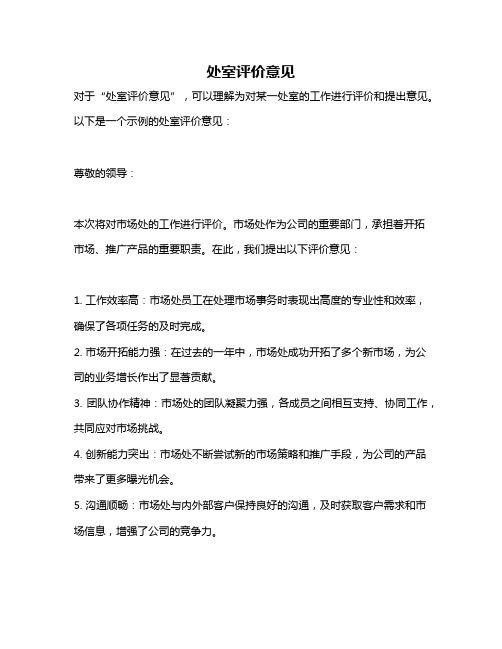 处室评价意见

对于“处室评价意见”，可以理解为对某一处室的工作进行评价和提出意见。以下是一个示例的处室评价意见：

尊敬的领导：

本次将对市场处的工作进行评价。市场处作为公司的重要部门，承担着开拓市场、推广产品的重要职责。在此，我们提出以下评价意见：

1. 工作效率高：市场处员工在处理市场事务时表现出高度的专业性和效率，确保了各项任务的及时完成。
2. 市场开拓能力强：在过去的一年中，市场处成功开拓了多个新市场，为公司的业务增长作出了显著贡献。
3. 团队协作精神：市场处的团队凝聚力强，各成员之间相互支持、协同工作，共同应对市场挑战。
4. 创新能力突出：市场处不断尝试新的市场策略和推广手段，为公司的产品带来了更多曝光机会。
5. 沟通顺畅：市场处与内外部客户保持良好的沟通，及时获取客户需求和市场信息，增强了公司的竞争力。